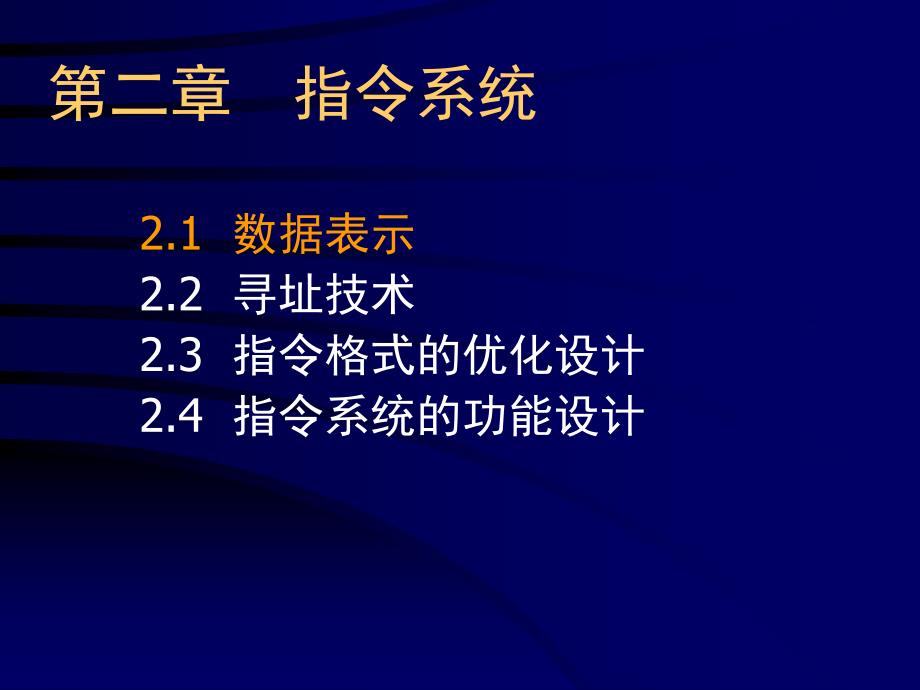 第二章　指令系统

2.1 数据表示
2.2 寻址技术
2.3 指令格式的优化设计
2.4 指令系统的功能设计